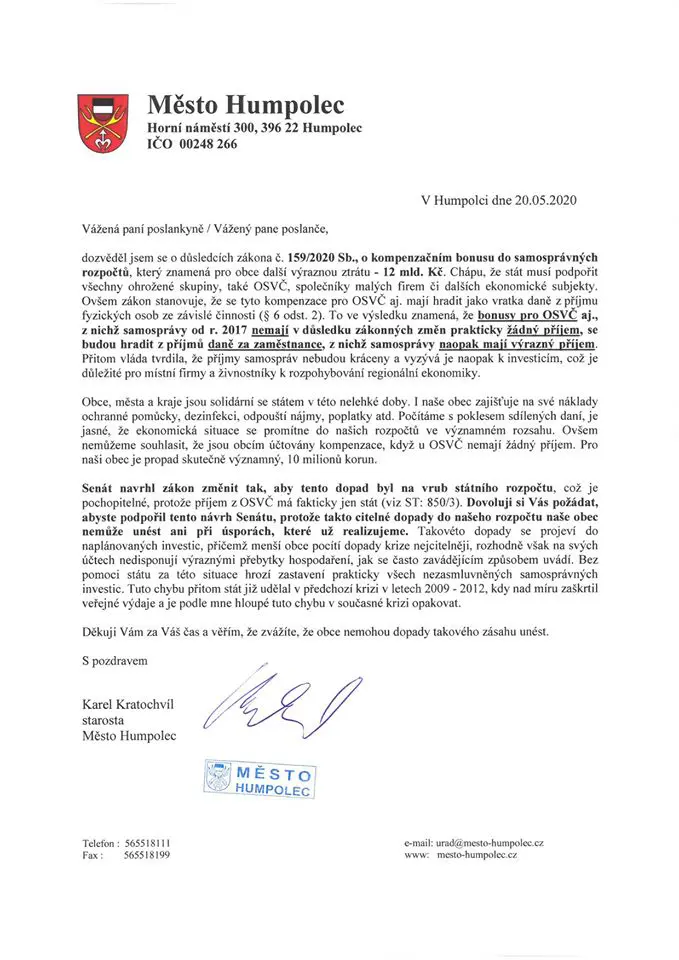 Město Humpolec
Horní náměstí 300, 396 22 Humpolec
IČO 00248 266

V Humpolci dne 20.05.2020

Vážená paní poslankyně / Vážený pane poslanče,

dozvěděl jsem se o důsledcích zákona č. 159/2020 Sb., o kompenzačním bonusu do samosprávných rozpočtů, který znamená pro obce další výraznou ztrátu - 12 mld. Kč. Chápu, že stát musí podpořit všechny ohrožené skupiny, také OSVČ, společníky malých firem či dalších ekonomické subjekty. Ovšem zákon stanovuje, že se tyto kompenzace pro OSVČ aj. mají hradit jako vratka daně z příjmu fyzických osob ze závislé činnosti (§ 6 odst. 2). To ve výsledku znamená, že bonusy pro OSVČ aj., z nichž samosprávy od r. 2017 nemají v důsledku zákonných změn prakticky žádný příjem, se budou hradit z příjmů daně za zaměstnance, z nichž samosprávy naopak mají výrazný příjem. Přitom vláda tvrdila, že příjmy samospráv nebudou kráceny a vyzývá je naopak k investicím, což je důležité pro místní firmy a živnostníky k rozpohybování regionální ekonomiky.

Obce, města a kraje jsou solidární se státem v této nelehké doby. I naše obec zajišťuje na své náklady ochranné pomůcky, dezinfekci, odpouští nájmy, poplatky atd. Počítáme s poklesem sdílených daní, je jasné, že ekonomická situace se promítne do našich rozpočtů ve významném rozsahu. Ovšem nemůžeme souhlasit, že jsou obcím účtovány kompenzace, když u OSVČ nemají žádný příjem. Pro naši obec je propad skutečně významný, 10 milionů korun.

Senát navrhl zákon změnit tak, aby tento dopad byl na vrub státního rozpočtu, což je pochopitelné, protože příjem z OSVČ má fakticky jen stát (viz ST: 850/3). Dovoluji si Vás požádat, abyste podpořil tento návrh Senátu, protože takto citelné dopady do našeho rozpočtu naše obec nemůže unést ani při úsporách, které už realizujeme. Takovéto dopady se projeví do naplánovaných investic, přičemž menší obce pocítí dopady krize nejcitelněji, rozhodně však na svých účtech nedisponují výraznými přebytky hospodaření, jak se často zavádějícím způsobem uvádí. Bez pomoci státu za této situace hrozí zastavení prakticky všech nezasmluvněných samosprávných investic. Tuto chybu přitom stát již udělal v předchozí krizi v letech 2009 - 2012, kdy nad míru zaškrtil veřejné výdaje a je podle mne hloupé tuto chybu v současné krizi opakovat.

Děkuji Vám za Váš čas a věřím, že zvážíte, že obce nemohou dopady takového zásahu unést.

S pozdravem

Karel Kratochvíl
starosta
Město Humpolec

MĚSTO HUMPOLEC

Telefon : 565518111
Fax : 565518199

e-mail: urad@mesto-humpolec.cz
www: mesto-humpolec.cz